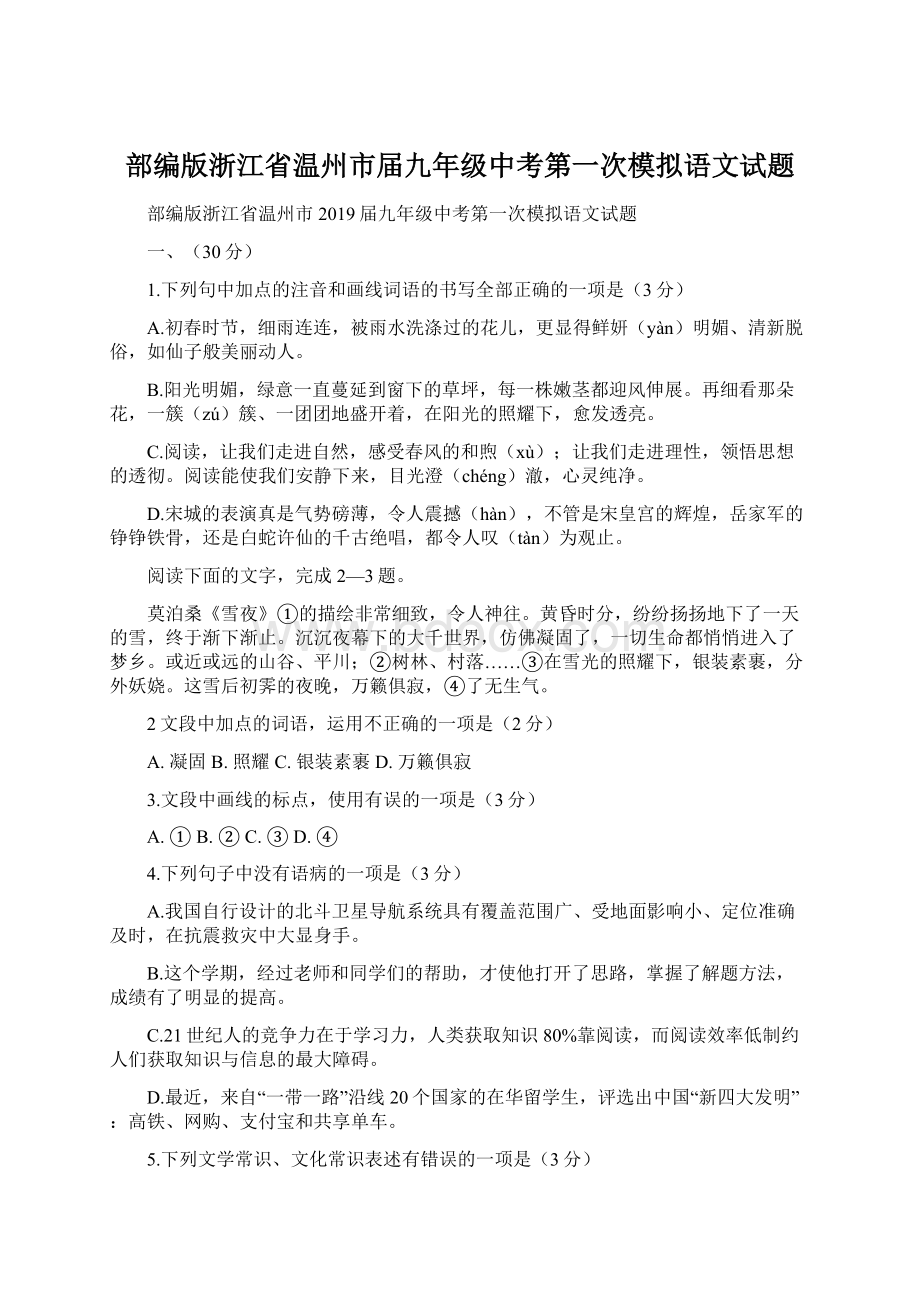 部编版浙江省温州市届九年级中考第一次模拟语文试题

部编版浙江省温州市 2019 届九年级中考第一次模拟语文试题

一、（30 分）

1.下列句中加点的注音和画线词语的书写全部正确的一项是（3 分）

A.初春时节，细雨连连，被雨水洗涤过的花儿，更显得鲜妍（yàn）明媚、清新脱俗，如仙子般美丽动人。

B.阳光明媚，绿意一直蔓延到窗下的草坪，每一株嫩茎都迎风伸展。再细看那朵花，一簇（zú）簇、一团团地盛开着，在阳光的照耀下，愈发透亮。

C.阅读，让我们走进自然，感受春风的和煦（xù）；让我们走进理性，领悟思想的透彻。阅读能使我们安静下来，目光澄（chéng）澈，心灵纯净。

D.宋城的表演真是气势磅薄，令人震撼（hàn），不管是宋皇宫的辉煌，岳家军的铮铮铁骨，还是白蛇许仙的千古绝唱，都令人叹（tàn）为观止。

阅读下面的文字，完成 2—3 题。

莫泊桑《雪夜》①的描绘非常细致，令人神往。黄昏时分，纷纷扬扬地下了一天的雪，终于渐下渐止。沉沉夜幕下的大千世界，仿佛凝固了，一切生命都悄悄进入了梦乡。或近或远的山谷、平川；②树林、村落……③在雪光的照耀下，银装素裹，分外妖娆。这雪后初霁的夜晚，万籁俱寂，④了无生气。

2 文段中加点的词语，运用不正确的一项是（2 分）

A. 凝固 B. 照耀 C. 银装素裹 D. 万籁俱寂

3.文段中画线的标点，使用有误的一项是（3 分）

A. ① B. ② C. ③ D. ④

4.下列句子中没有语病的一项是（3 分）

A.我国自行设计的北斗卫星导航系统具有覆盖范围广、受地面影响小、定位准确及时，在抗震救灾中大显身手。

B.这个学期，经过老师和同学们的帮助，才使他打开了思路，掌握了解题方法，成绩有了明显的提高。

C.21 世纪人的竞争力在于学习力，人类获取知识 80%靠阅读，而阅读效率低制约人们获取知识与信息的最大障碍。

D.最近，来自“一带一路”沿线 20 个国家的在华留学生，评选出中国“新四大发明”：高铁、网购、支付宝和共享单车。

5.下列文学常识、文化常识表述有错误的一项是（3 分）